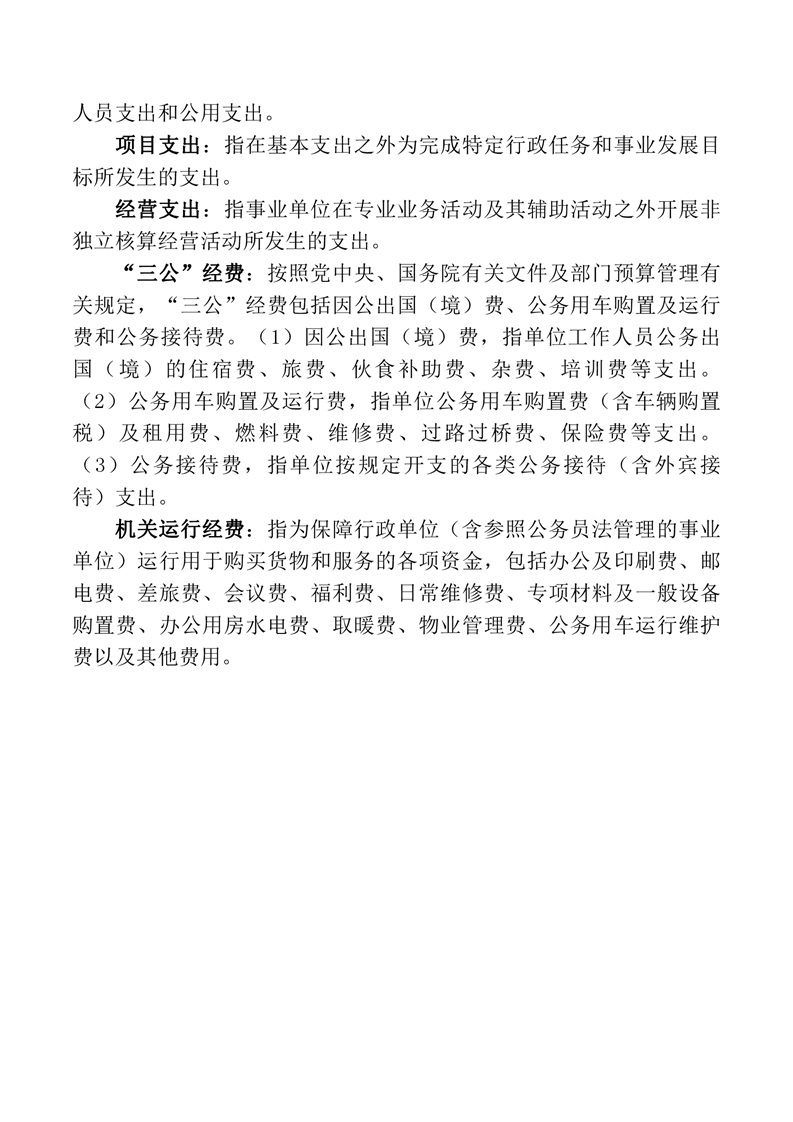 人员支出和公用支出。

项目支出：指在基本支出之外为完成特定行政任务和事业发展目标所发生的支出。

经营支出：指事业单位在专业业务活动及其辅助活动之外开展非独立核算经营活动所发生的支出。

“三公”经费：按照党中央、国务院有关文件及部门预算管理有关规定，“三公”经费包括因公出国（境）费、公务用车购置及运行费和公务接待费。（1）因公出国（境）费，指单位工作人员公务出国（境）的住宿费、旅费、伙食补助费、杂费、培训费等支出。（2）公务用车购置及运行费，指单位公务用车购置费（含车辆购置税）及租用费、燃料费、维修费、过路过桥费、保险费等支出。（3）公务接待费，指单位按规定开支的各类公务接待（含外宾接待）支出。

机关运行经费：指为保障行政单位（含参照公务员法管理的事业单位）运行用于购买货物和服务的各项资金，包括办公及印刷费、邮电费、差旅费、会议费、福利费、日常维修费、专项材料及一般设备购置费、办公用房水电费、取暖费、物业管理费、公务用车运行维护费以及其他费用。